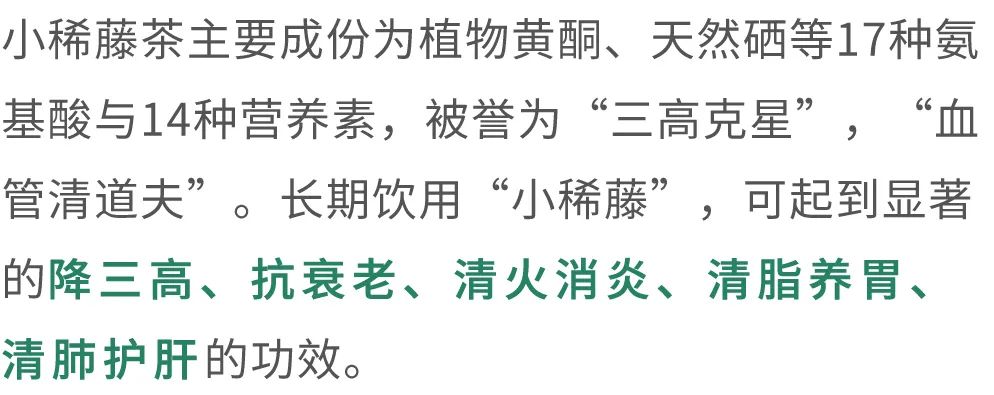 小稀藤茶主要成份为植物黄酮、天然硒等17种氨基酸与14种营养素，被誉为“三高克星”，“血管清道夫”。长期饮用“小稀藤”，可起到显著的降三高、抗衰老、清火消炎、清脂养胃、清肺护肝的功效。